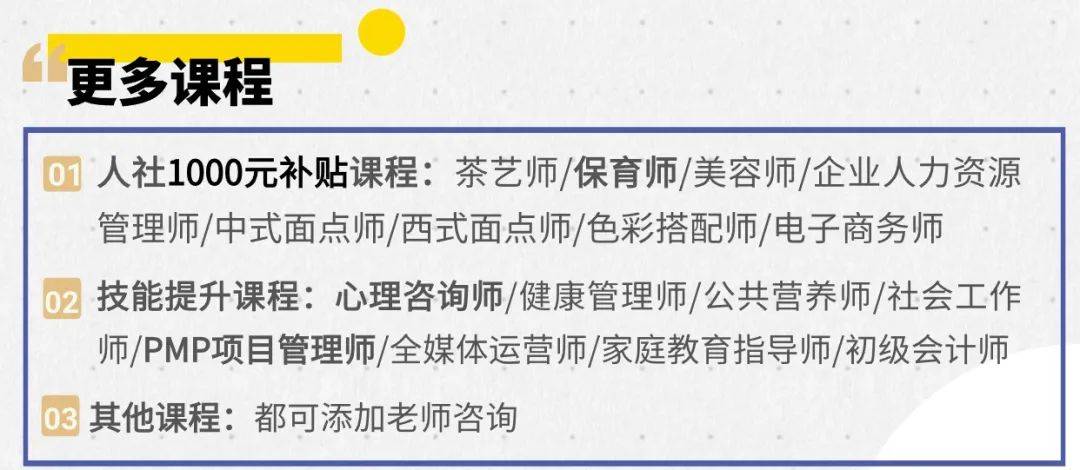 更多课程

01 人社1000元补贴课程：茶艺师/保育师/美容师/企业人力资源管理师/中式面点师/西式面点师/色彩搭配师/电子商务师

02 技能提升课程：心理咨询师/健康管理师/公共营养师/社会工作师/PMP项目管理师/全媒体运营师/家庭教育指导师/初级会计师

03 其他课程：都可添加老师咨询